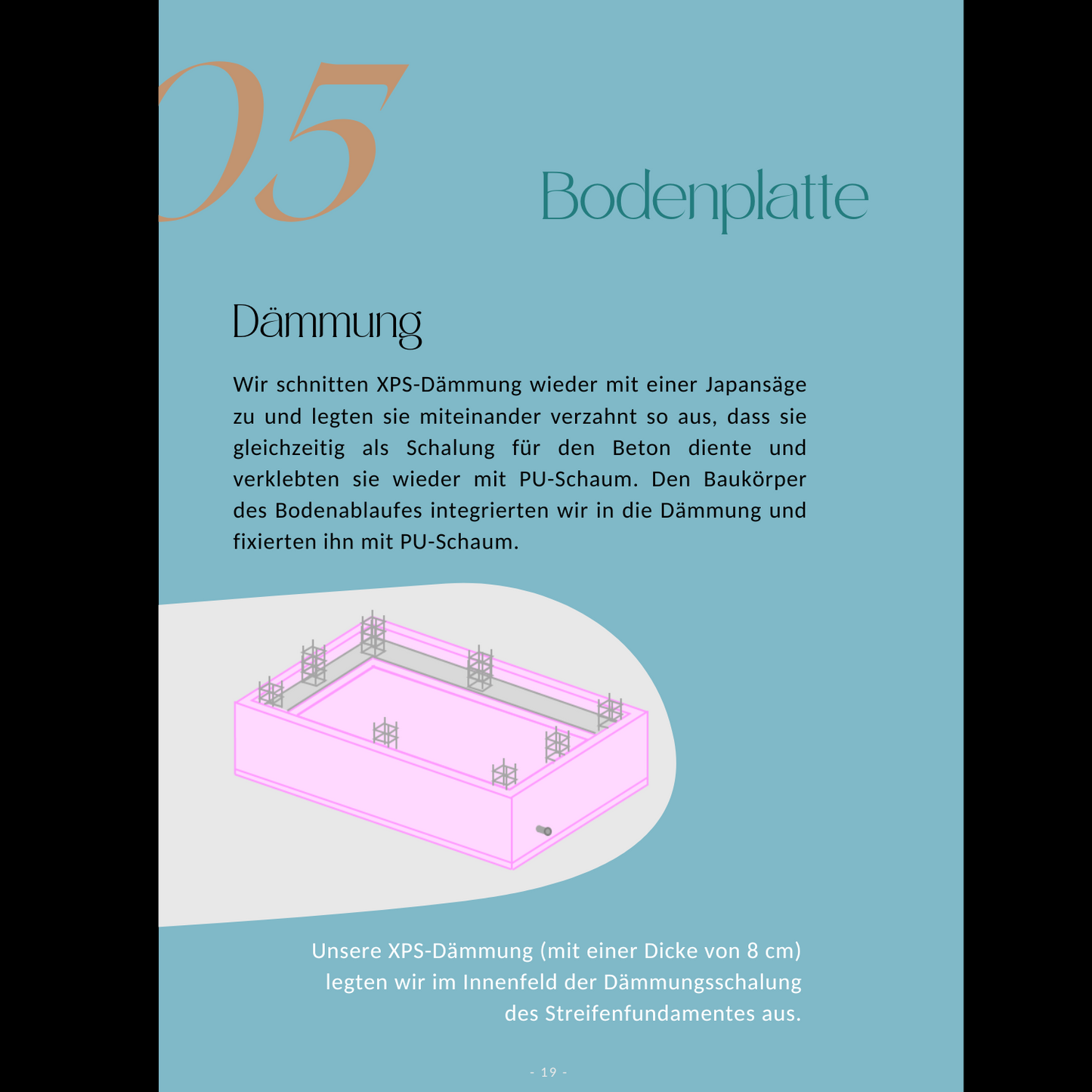 05

Bodenplatte

Dämmung

Wir schnitten XPS-Dämmung wieder mit einer Japansäge zu und legten sie miteinander verzahnt so aus, dass sie gleichzeitig als Schalung für den Beton diente und verklebten sie wieder mit PU-Schaum. Den Baukörper des Bodenablaufes integrierten wir in die Dämmung und fixierten ihn mit PU-Schaum.

Unsere XPS-Dämmung (mit einer Dicke von 8 cm) legten wir im Innenfeld der Dämmungsschalung des Streifenfundamentes aus.

- 19 -